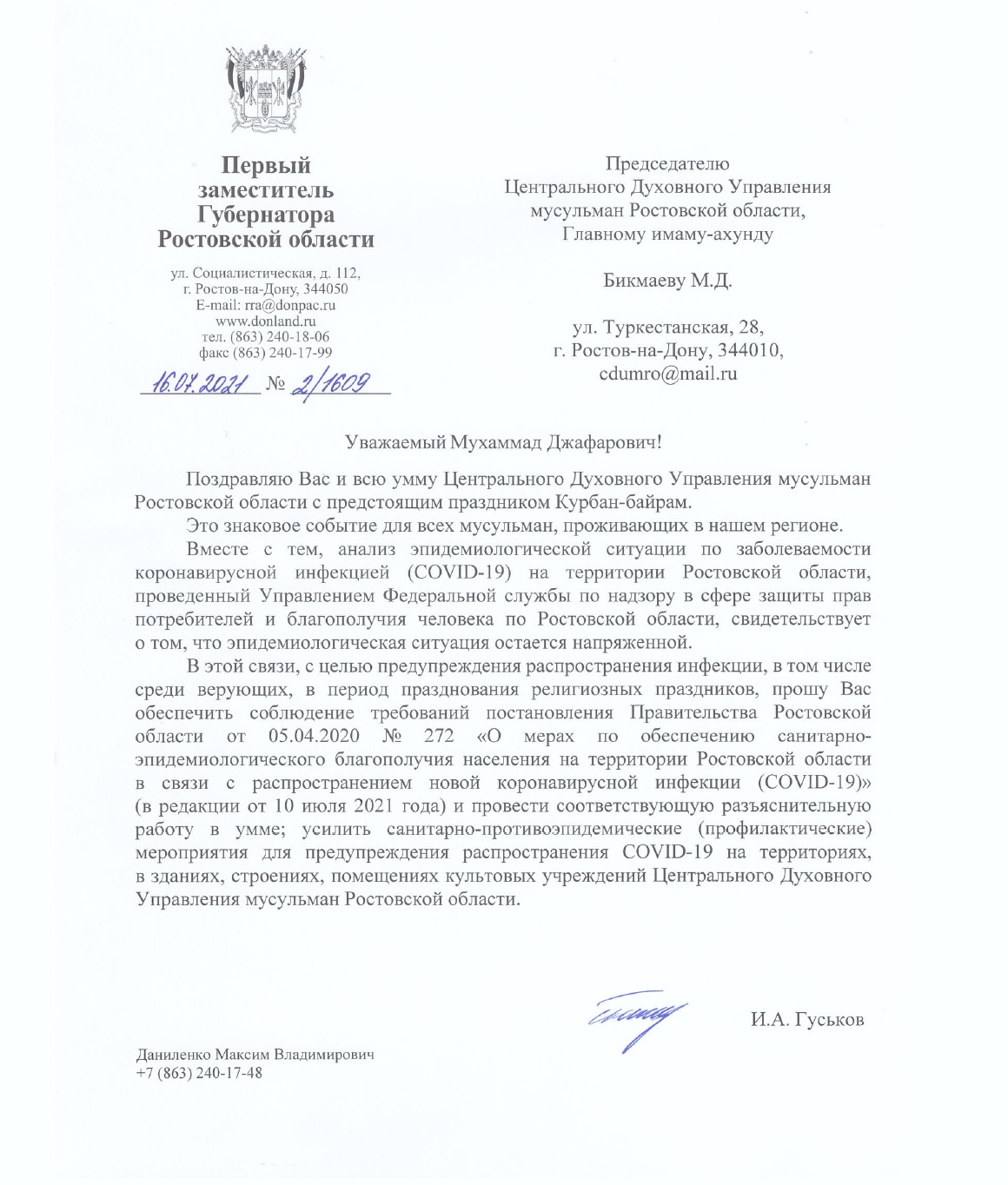 Первый заместитель Губернатора Ростовской области

ул. Социалистическая, д. 112,
г. Ростов-на-Дону, 344050
E-mail: rra@donpac.ru
www.donland.ru
тел. (863) 240-18-06
факс (863) 240-17-99

16.07.2021 № 2/1609

Председателю
Центрального Духовного Управления
мусульман Ростовской области,
Главному имаму-ахунду

Бикмаеву М.Д.

ул. Туркестанская, 28,
г. Ростов-на-Дону, 344010,
cdumro@mail.ru

Уважаемый Мухаммад Джафарович!

Поздравляю Вас и всю умму Центрального Духовного Управления мусульман Ростовской области с предстоящим праздником Курбан-байрам.

Это знаковое событие для всех мусульман, проживающих в нашем регионе.

Вместе с тем, анализ эпидемиологической ситуации по заболеваемости коронавирусной инфекцией (COVID-19) на территории Ростовской области, проведенный Управлением Федеральной службы по надзору в сфере защиты прав потребителей и благополучия человека по Ростовской области, свидетельствует о том, что эпидемиологическая ситуация остается напряженной.

В этой связи, с целью предупреждения распространения инфекции, в том числе среди верующих, в период празднования религиозных праздников, прошу Вас обеспечить соблюдение требований постановления Правительства Ростовской области от 05.04.2020 № 272 «О мерах по обеспечению санитарно-эпидемиологического благополучия населения на территории Ростовской области в связи с распространением новой коронавирусной инфекции (COVID-19)» (в редакции от 10 июля 2021 года) и провести соответствующую разъяснительную работу в умме; усилить санитарно-противоэпидемические (профилактические) мероприятия для предупреждения распространения COVID-19 на территориях, в зданиях, строениях, помещениях культовых учреждений Центрального Духовного Управления мусульман Ростовской области.

И.А. Гуськов

Даниленко Максим Владимирович
+7 (863) 240-17-48